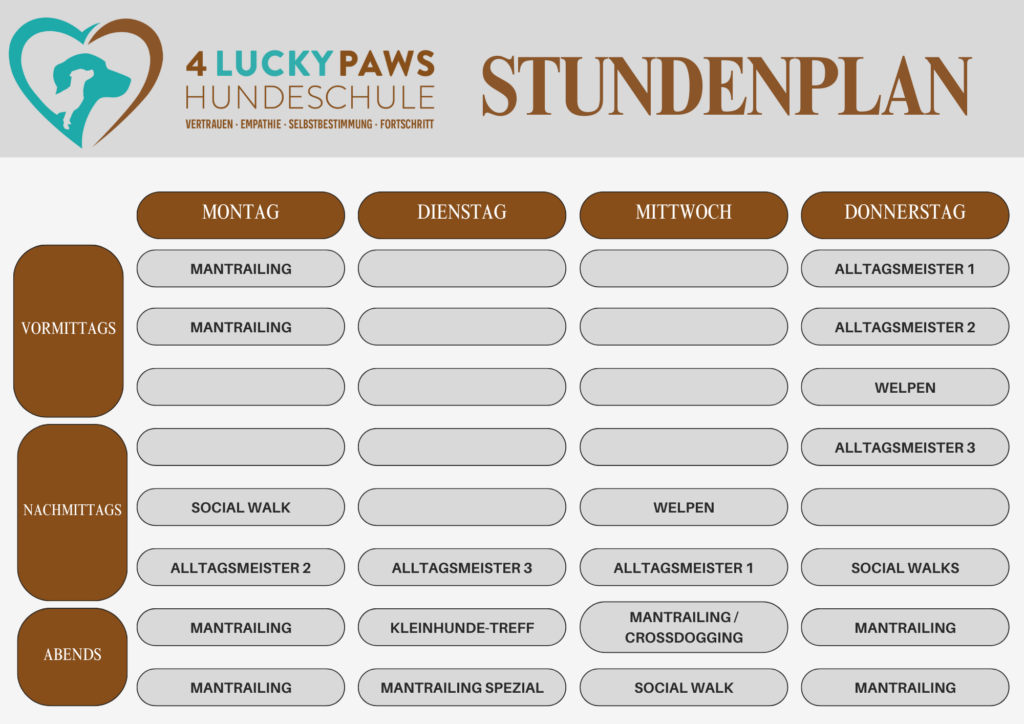 4 LUCKY PAWS
HUNDESCHULE
VERTRAUEN · EMPATHIE · SELBSTBESTIMMUNG · FORTSCHRITT

STUNDENPLAN

| | MONTAG | DIENSTAG | MITTWOCH | DONNERSTAG |
|---|---|---|---|---|
| VORMITTAGS | MANTRAILING | | | ALLTAGSMEISTER 1 |
| | MANTRAILING | | | ALLTAGSMEISTER 2 |
| | | | | WELPEN |
| NACHMITTAGS | | | | ALLTAGSMEISTER 3 |
| | SOCIAL WALK | | WELPEN | |
| | ALLTAGSMEISTER 2 | ALLTAGSMEISTER 3 | ALLTAGSMEISTER 1 | SOCIAL WALKS |
| ABENDS | MANTRAILING | KLEINHUNDE-TREFF | MANTRAILING / CROSSDOGGING | MANTRAILING |
| | MANTRAILING | MANTRAILING SPEZIAL | SOCIAL WALK | MANTRAILING |